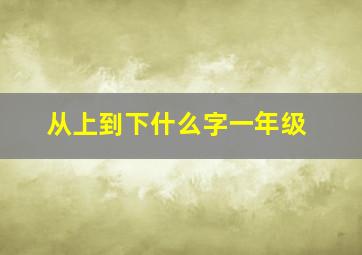 从上到下什么字一年级